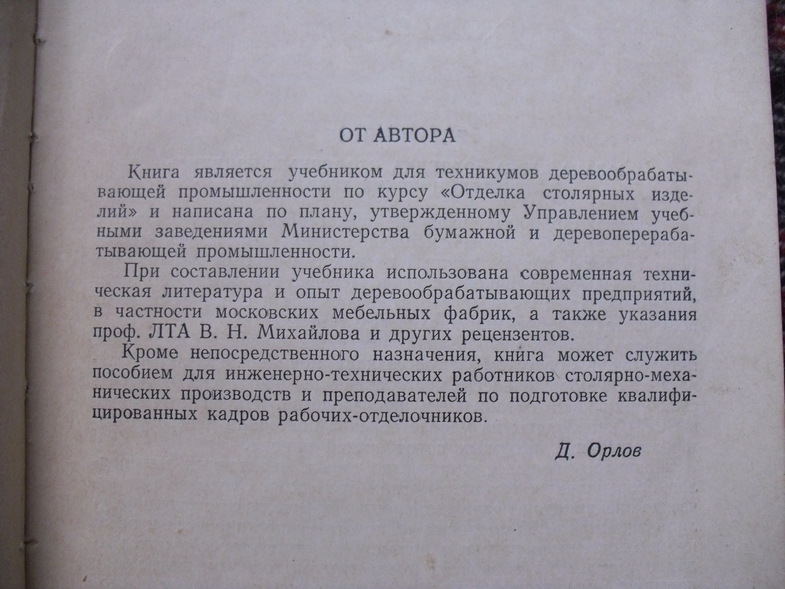 ОТ АВТОРА

Книга является учебником для техникумов деревообрабатывающей промышленности по курсу «Отделка столярных изделий» и написана по плану, утвержденному Управлением учебными заведениями Министерства бумажной и деревоперерабатывающей промышленности.

При составлении учебника использована современная техническая литература и опыт деревообрабатывающих предприятий, в частности московских мебельных фабрик, а также указания проф. ЛТА В. Н. Михайлова и других рецензентов.

Кроме непосредственного назначения, книга может служить пособием для инженерно-технических работников столярно-механических производств и преподавателей по подготовке квалифицированных кадров рабочих-отделочников.

Д. Орлов